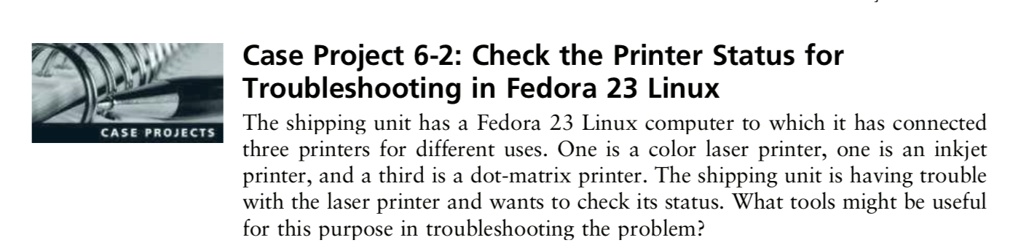 CASE PROJECTS

Case Project 6-2: Check the Printer Status for Troubleshooting in Fedora 23 Linux

The shipping unit has a Fedora 23 Linux computer to which it has connected three printers for different uses. One is a color laser printer, one is an inkjet printer, and a third is a dot-matrix printer. The shipping unit is having trouble with the laser printer and wants to check its status. What tools might be useful for this purpose in troubleshooting the problem?